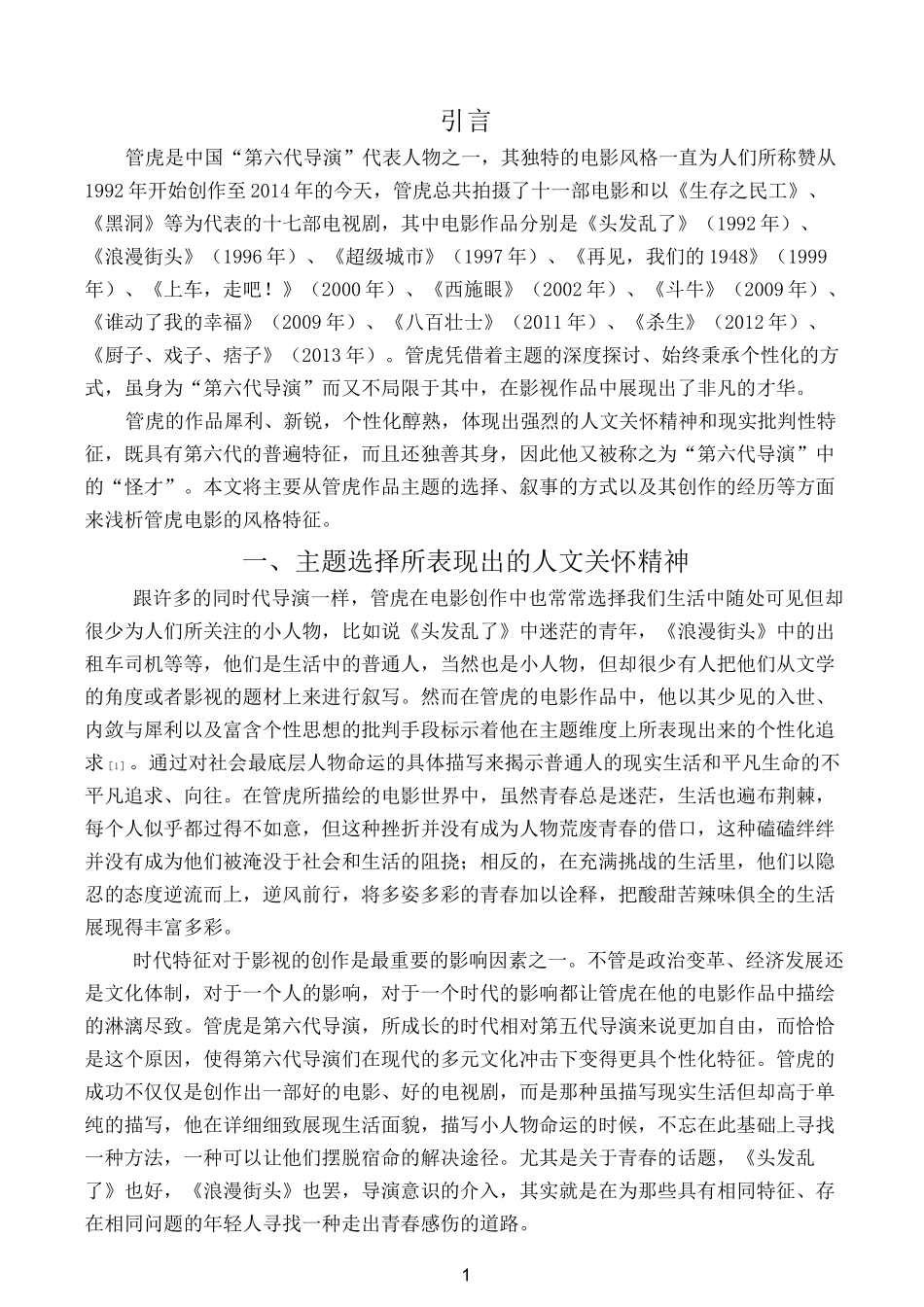 引言

管虎是中国“第六代导演”代表人物之一，其独特的电影风格一直为人们所称赞从1992年开始创作至2014年的今天，管虎总共拍摄了十一部电影和以《生存之民工》、《黑洞》等为代表的十七部电视剧，其中电影作品分别是《头发乱了》（1992年）、《浪漫街头》（1996年）、《超级城市》（1997年）、《再见，我们的1948》（1999年）、《上车，走吧！》（2000年）、《西施眼》（2002年）、《斗牛》（2009年）、《谁动了我的幸福》（2009年）、《八百壮士》（2011年）、《杀生》（2012年）、《厨子、戏子、痞子》（2013年）。管虎凭借着主题的深度探讨、始终秉承个性化的方式，虽身为“第六代导演”而又不局限于其中，在影视作品中展现出了非凡的才华。

管虎的作品犀利、新锐，个性化醇熟，体现出强烈的人文关怀精神和现实批判性特征，既具有第六代的普遍特征，而且还独善其身，因此他又被称之为“第六代导演”中的“怪才”。本文将主要从管虎作品主题的选择、叙事的方式以及其创作的经历等方面来浅析管虎电影的风格特征。

一、主题选择所表现出的人文关怀精神

跟许多的同时代导演一样，管虎在电影创作中也常常选择我们生活中随处可见但却很少为人们所关注的小人物，比如说《头发乱了》中迷茫的青年，《浪漫街头》中的出租车司机等等，他们是生活中的普通人，当然也是小人物，但却很少有人把他们从文学的角度或者影视的题材上来进行叙写。然而在管虎的电影作品中，他以其少见的入世、内敛与犀利以及富含个性思想的批判手段标示着他在主题维度上所表现出来的个性化追求[1]。通过对社会最底层人物命运的具体描写来揭示普通人的现实生活和平凡生命的不平凡追求、向往。在管虎所描绘的电影世界中，虽然青春总是迷茫，生活也遍布荆棘，每个人似乎都过得不如意，但这种挫折并没有成为人物荒废青春的借口，这种磕磕绊绊并没有成为他们被淹没于社会和生活的阻挠；相反的，在充满挑战的生活里，他们以隐忍的态度逆流而上，逆风前行，将多姿多彩的青春加以诠释，把酸甜苦辣味俱全的生活展现得丰富多彩。

时代特征对于影视的创作是最重要的影响因素之一。不管是政治变革、经济发展还是文化体制，对于一个人的影响，对于一个时代的影响都让管虎在他的电影作品中描绘的淋漓尽致。管虎是第六代导演，所成长的时代相对第五代导演来说更加自由，而恰恰是这个原因，使得第六代导演们在现代的多元文化冲击下变得更具个性化特征。管虎的成功不仅仅是创作出一部好的电影、好的电视剧，而是那种虽描写现实生活但却高于单纯的描写，他在详细细致展现生活面貌，描写小人物命运的时候，不忘在此基础上寻找一种方法，一种可以让他们摆脱宿命的解决途径。尤其是关于青春的话题，《头发乱了》也好，《浪漫街头》也罢，导演意识的介入，其实就是在为那些具有相同特征、存在相同问题的年轻人寻找一种走出青春感伤的道路。

1